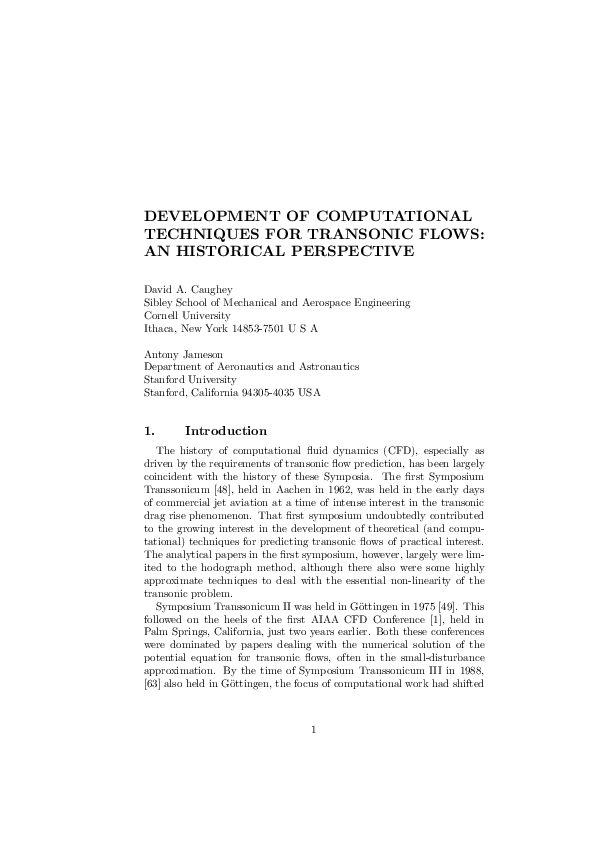 DEVELOPMENT OF COMPUTATIONAL TECHNIQUES FOR TRANSONIC FLOWS: AN HISTORICAL PERSPECTIVE

David A. Caughey
Sibley School of Mechanical and Aerospace Engineering
Cornell University
Ithaca, New York 14853-7501 U S A

Antony Jameson
Department of Aeronautics and Astronautics
Stanford University
Stanford, California 94305-4035 USA

1. Introduction

The history of computational fluid dynamics (CFD), especially as driven by the requirements of transonic flow prediction, has been largely coincident with the history of these Symposia. The first Symposium Transsonicum [48], held in Aachen in 1962, was held in the early days of commercial jet aviation at a time of intense interest in the transonic drag rise phenomenon. That first symposium undoubtedly contributed to the growing interest in the development of theoretical (and computational) techniques for predicting transonic flows of practical interest. The analytical papers in the first symposium, however, largely were limited to the hodograph method, although there also were some highly approximate techniques to deal with the essential non-linearity of the transonic problem.

Symposium Transsonicum II was held in Göttingen in 1975 [49]. This followed on the heels of the first AIAA CFD Conference [1], held in Palm Springs, California, just two years earlier. Both these conferences were dominated by papers dealing with the numerical solution of the potential equation for transonic flows, often in the small-disturbance approximation. By the time of Symposium Transsonicum III in 1988, [63] also held in Göttingen, the focus of computational work had shifted

1